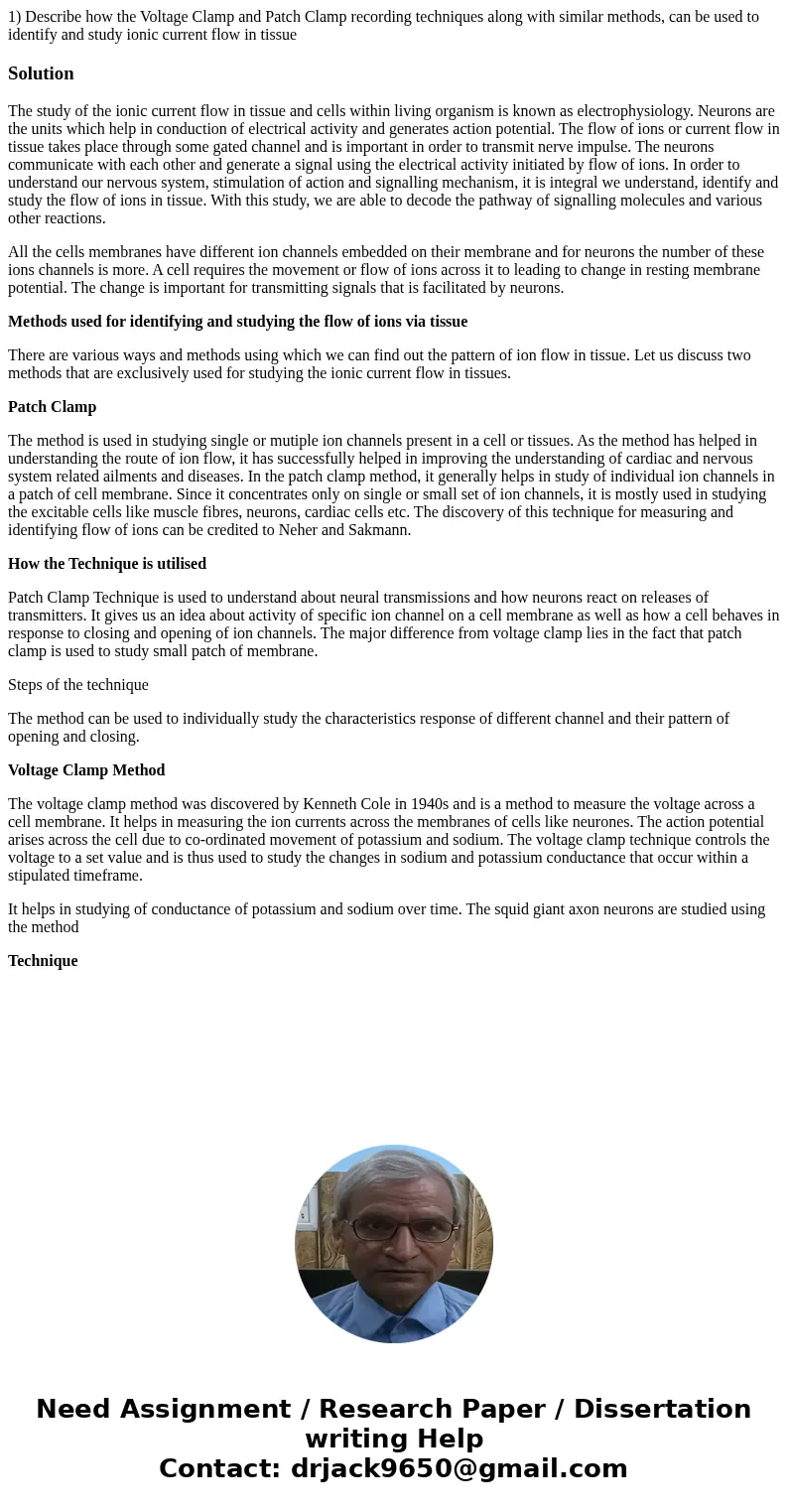 1) Describe how the Voltage Clamp and Patch Clamp recording techniques along with similar methods, can be used to identify and study ionic current flow in tissue

Solution

The study of the ionic current flow in tissue and cells within living organism is known as electrophysiology. Neurons are the units which help in conduction of electrical activity and generates action potential. The flow of ions or current flow in tissue takes place through some gated channel and is important in order to transmit nerve impulse. The neurons communicate with each other and generate a signal using the electrical activity initiated by flow of ions. In order to understand our nervous system, stimulation of action and signalling mechanism, it is integral we understand, identify and study the flow of ions in tissue. With this study, we are able to decode the pathway of signalling molecules and various other reactions.

All the cells membranes have different ion channels embedded on their membrane and for neurons the number of these ions channels is more. A cell requires the movement or flow of ions across it to leading to change in resting membrane potential. The change is important for transmitting signals that is facilitated by neurons.

Methods used for identifying and studying the flow of ions via tissue

There are various ways and methods using which we can find out the pattern of ion flow in tissue. Let us discuss two methods that are exclusively used for studying the ionic current flow in tissues.

Patch Clamp

The method is used in studying single or mutiple ion channels present in a cell or tissues. As the method has helped in understanding the route of ion flow, it has successfully helped in improving the understanding of cardiac and nervous system related ailments and diseases. In the patch clamp method, it generally helps in study of individual ion channels in a patch of cell membrane. Since it concentrates only on single or small set of ion channels, it is mostly used in studying the excitable cells like muscle fibres, neurons, cardiac cells etc. The discovery of this technique for measuring and identifying flow of ions can be credited to Neher and Sakmann.

How the Technique is utilised

Patch Clamp Technique is used to understand about neural transmissions and how neurons react on releases of transmitters. It gives us an idea about activity of specific ion channel on a cell membrane as well as how a cell behaves in response to closing and opening of ion channels. The major difference from voltage clamp lies in the fact that patch clamp is used to study small patch of membrane.

Steps of the technique

The method can be used to individually study the characteristics response of different channel and their pattern of opening and closing.

Voltage Clamp Method

The voltage clamp method was discovered by Kenneth Cole in 1940s and is a method to measure the voltage across a cell membrane. It helps in measuring the ion currents across the membranes of cells like neurones. The action potential arises across the cell due to co-ordinated movement of potassium and sodium. The voltage clamp technique controls the voltage to a set value and is thus used to study the changes in sodium and potassium conductance that occur within a stipulated timeframe.

It helps in studying of conductance of potassium and sodium over time. The squid giant axon neurons are studied using the method

Technique

Need Assignment / Research Paper / Dissertation writing Help
Contact: drjack9650@gmail.com